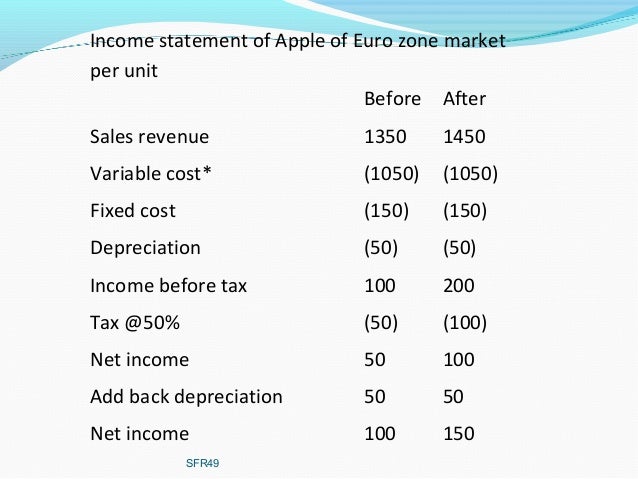 Income statement of Apple of Euro zone market per unit

|  | Before | After |
|---|---|---|
| Sales revenue | 1350 | 1450 |
| Variable cost* | (1050) | (1050) |
| Fixed cost | (150) | (150) |
| Depreciation | (50) | (50) |
| Income before tax | 100 | 200 |
| Tax @50% | (50) | (100) |
| Net income | 50 | 100 |
| Add back depreciation | 50 | 50 |
| Net income | 100 | 150 |

SFR49